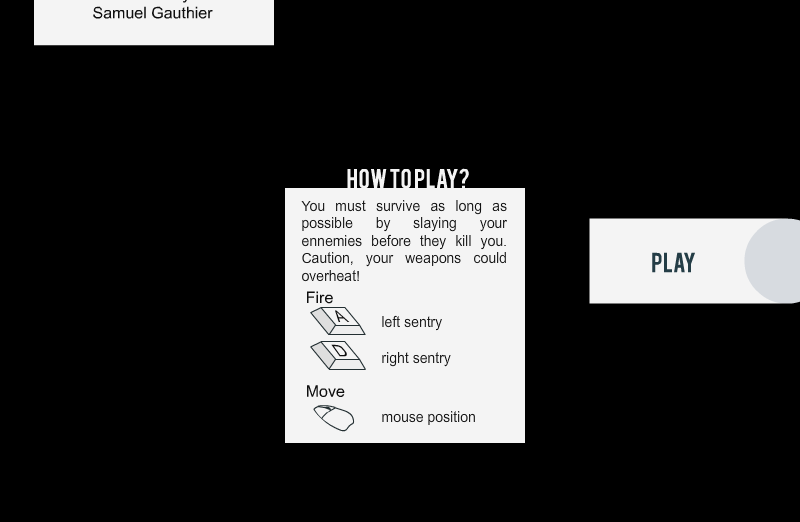 Samuel Gauthier

HOW TO PLAY?

You must survive as long as possible by slaying your ennemies before they kill you. Caution, your weapons could overheat!

Fire

A left sentry

D right sentry

Move

mouse position

PLAY